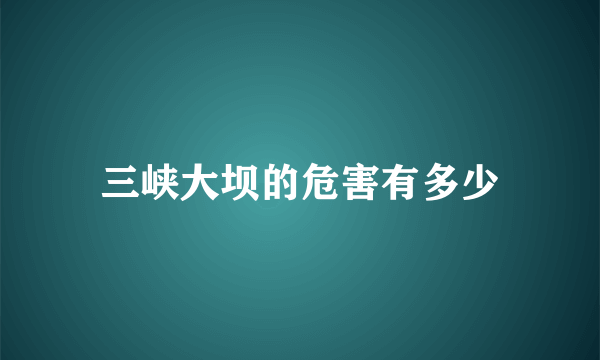 三峡大坝的危害有多少